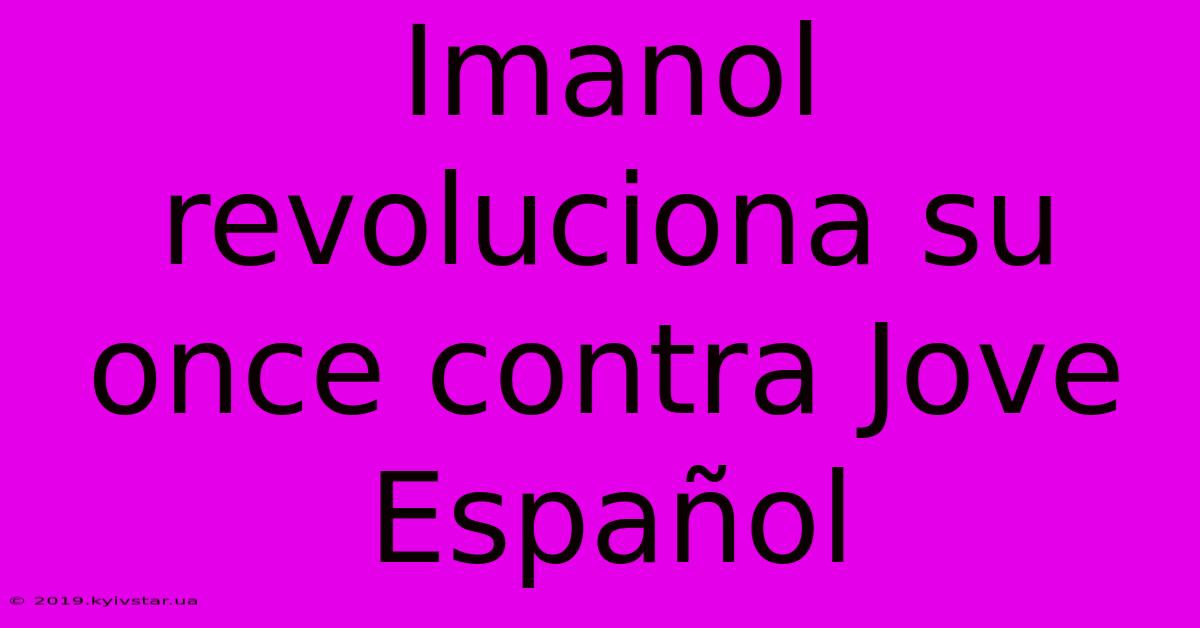 Imanol revoluciona su once contra Jove Español

© 2019.kyivstar.ua